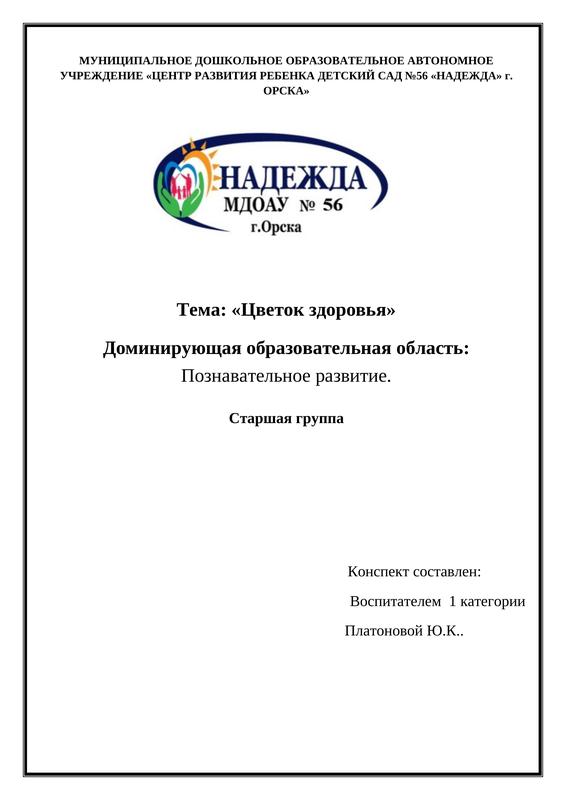 МУНИЦИПАЛЬНОЕ ДОШКОЛЬНОЕ ОБРАЗОВАТЕЛЬНОЕ АВТОНОМНОЕ УЧРЕЖДЕНИЕ «ЦЕНТР РАЗВИТИЯ РЕБЕНКА ДЕТСКИЙ САД №56 «НАДЕЖДА» г. ОРСКА»

НАДЕЖДА
МДОАУ № 56
г.Орска

Тема: «Цветок здоровья»

Доминирующая образовательная область:
Познавательное развитие.

Старшая группа

Конспект составлен:
Воспитателем 1 категории
Платоновой Ю.К..